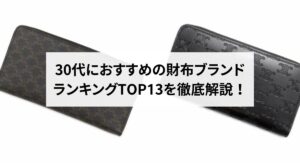 30代におすすめの財布ブランド
ランキングTOP13を徹底解説！